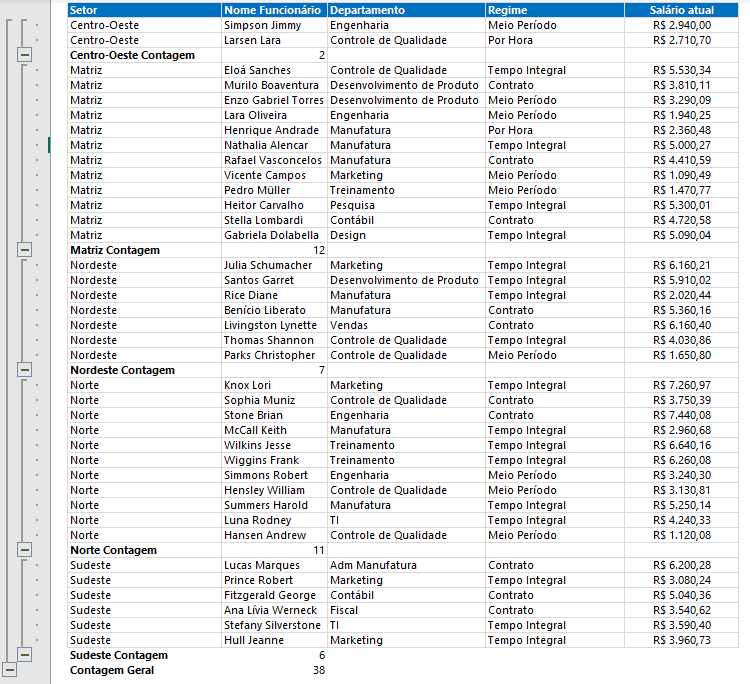 | Setor | Nome Funcionário | Departamento | Regime | Salário atual |
|---|---|---|---|---|
| Centro-Oeste | Simpson Jimmy | Engenharia | Meio Período | R$ 2.940,00 |
| Centro-Oeste | Larsen Lara | Controle de Qualidade | Por Hora | R$ 2.710,70 |
| Centro-Oeste Contagem | 2 | | | |
| Matriz | Eloá Sanches | Controle de Qualidade | Tempo Integral | R$ 5.530,34 |
| Matriz | Murilo Boaventura | Desenvolvimento de Produto | Contrato | R$ 3.810,11 |
| Matriz | Enzo Gabriel Torres | Desenvolvimento de Produto | Meio Período | R$ 3.290,09 |
| Matriz | Lara Oliveira | Engenharia | Meio Período | R$ 1.940,25 |
| Matriz | Henrique Andrade | Manufatura | Por Hora | R$ 2.360,48 |
| Matriz | Nathalia Alencar | Manufatura | Tempo Integral | R$ 5.000,27 |
| Matriz | Rafael Vasconcelos | Manufatura | Contrato | R$ 4.410,59 |
| Matriz | Vicente Campos | Marketing | Meio Período | R$ 1.090,49 |
| Matriz | Pedro Müller | Treinamento | Meio Período | R$ 1.470,77 |
| Matriz | Heitor Carvalho | Pesquisa | Tempo Integral | R$ 5.300,01 |
| Matriz | Stella Lombardi | Contábil | Contrato | R$ 4.720,58 |
| Matriz | Gabriela Dolabella | Design | Tempo Integral | R$ 5.090,04 |
| Matriz Contagem | 12 | | | |
| Nordeste | Julia Schumacher | Marketing | Tempo Integral | R$ 6.160,21 |
| Nordeste | Santos Garret | Desenvolvimento de Produto | Tempo Integral | R$ 5.910,02 |
| Nordeste | Rice Diane | Manufatura | Tempo Integral | R$ 2.020,44 |
| Nordeste | Benício Liberato | Manufatura | Contrato | R$ 5.360,16 |
| Nordeste | Livingston Lynette | Vendas | Contrato | R$ 6.160,40 |
| Nordeste | Thomas Shannon | Controle de Qualidade | Tempo Integral | R$ 4.030,86 |
| Nordeste | Parks Christopher | Controle de Qualidade | Meio Período | R$ 1.650,80 |
| Nordeste Contagem | 7 | | | |
| Norte | Knox Lori | Marketing | Tempo Integral | R$ 7.260,97 |
| Norte | Sophia Muniz | Controle de Qualidade | Contrato | R$ 3.750,39 |
| Norte | Stone Brian | Engenharia | Contrato | R$ 7.440,08 |
| Norte | McCall Keith | Manufatura | Tempo Integral | R$ 2.960,68 |
| Norte | Wilkins Jesse | Treinamento | Tempo Integral | R$ 6.640,16 |
| Norte | Wiggins Frank | Treinamento | Tempo Integral | R$ 6.260,08 |
| Norte | Simmons Robert | Engenharia | Meio Período | R$ 3.240,30 |
| Norte | Hensley William | Controle de Qualidade | Meio Período | R$ 3.130,81 |
| Norte | Summers Harold | Manufatura | Tempo Integral | R$ 5.250,14 |
| Norte | Luna Rodney | TI | Tempo Integral | R$ 4.240,33 |
| Norte | Hansen Andrew | Controle de Qualidade | Meio Período | R$ 1.120,08 |
| Norte Contagem | 11 | | | |
| Sudeste | Lucas Marques | Adm Manufatura | Contrato | R$ 6.200,28 |
| Sudeste | Prince Robert | Marketing | Tempo Integral | R$ 3.080,24 |
| Sudeste | Fitzgerald George | Contábil | Contrato | R$ 5.040,36 |
| Sudeste | Ana Lívia Werneck | Fiscal | Contrato | R$ 3.540,62 |
| Sudeste | Stefany Silverstone | TI | Tempo Integral | R$ 3.590,40 |
| Sudeste | Hull Jeanne | Marketing | Tempo Integral | R$ 3.960,73 |
| Sudeste Contagem | 6 | | | |
| Contagem Geral | 38 | | | |